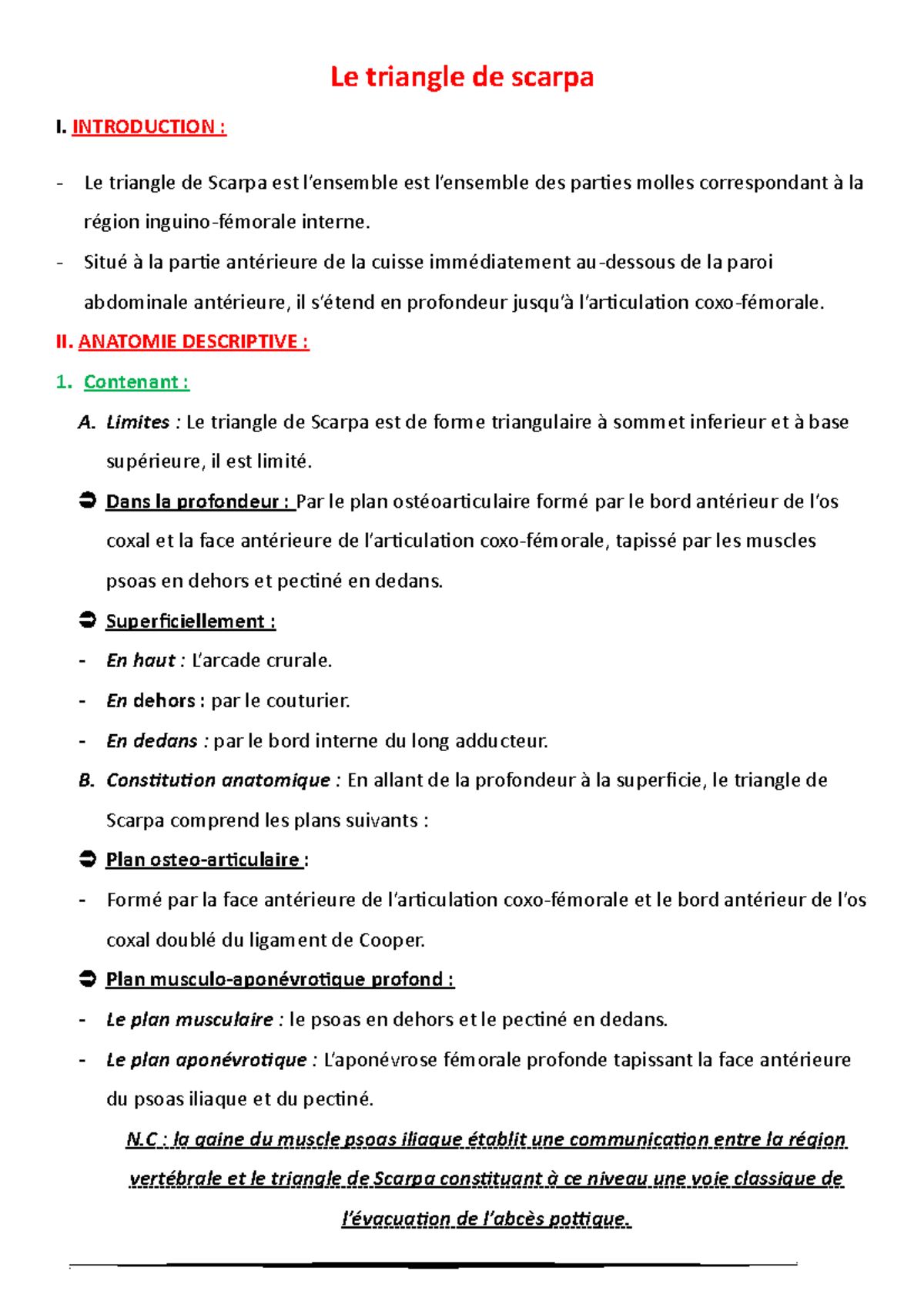 Le triangle de scarpa

I. INTRODUCTION :

- Le triangle de Scarpa est l'ensemble est l'ensemble des parties molles correspondant à la région inguino-fémorale interne.
- Situé à la partie antérieure de la cuisse immédiatement au-dessous de la paroi abdominale antérieure, il s'étend en profondeur jusqu'à l'articulation coxo-fémorale.

II. ANATOMIE DESCRIPTIVE :

1. Contenant :

A. Limites : Le triangle de Scarpa est de forme triangulaire à sommet inferieur et à base supérieure, il est limité.

➲ Dans la profondeur : Par le plan ostéoarticulaire formé par le bord antérieur de l'os coxal et la face antérieure de l'articulation coxo-fémorale, tapissé par les muscles psoas en dehors et pectiné en dedans.

➲ Superficiellement :
- En haut : L'arcade crurale.
- En dehors : par le couturier.
- En dedans : par le bord interne du long adducteur.

B. Constitution anatomique : En allant de la profondeur à la superficie, le triangle de Scarpa comprend les plans suivants :

➲ Plan osteo-articulaire :
- Formé par la face antérieure de l'articulation coxo-fémorale et le bord antérieur de l'os coxal doublé du ligament de Cooper.

➲ Plan musculo-aponévrotique profond :
- Le plan musculaire : le psoas en dehors et le pectiné en dedans.
- Le plan aponévrotique : L'aponévrose fémorale profonde tapissant la face antérieure du psoas iliaque et du pectiné.

N.C : la gaine du muscle psoas iliaque établit une communication entre la région vertébrale et le triangle de Scarpa constituant à ce niveau une voie classique de l'évacuation de l'abcès pottique.